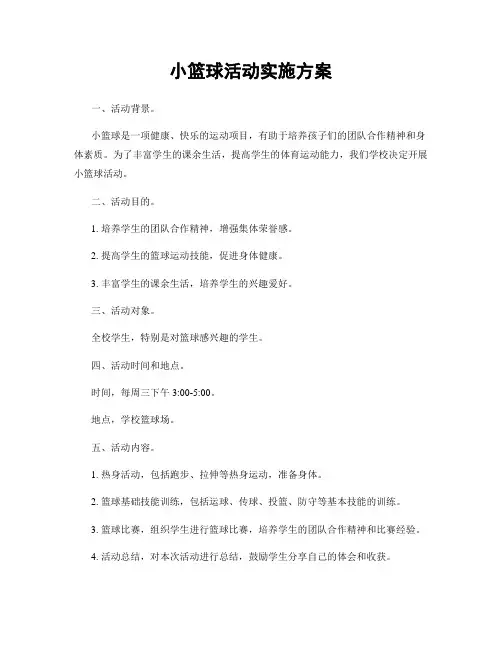 小篮球活动实施方案

一、活动背景。

小篮球是一项健康、快乐的运动项目，有助于培养孩子们的团队合作精神和身体素质。为了丰富学生的课余生活，提高学生的体育运动能力，我们学校决定开展小篮球活动。

二、活动目的。

1. 培养学生的团队合作精神，增强集体荣誉感。

2. 提高学生的篮球运动技能，促进身体健康。

3. 丰富学生的课余生活，培养学生的兴趣爱好。

三、活动对象。

全校学生，特别是对篮球感兴趣的学生。

四、活动时间和地点。

时间，每周三下午 3:00-5:00。

地点，学校篮球场。

五、活动内容。

1. 热身活动，包括跑步、拉伸等热身运动，准备身体。

2. 篮球基础技能训练，包括运球、传球、投篮、防守等基本技能的训练。

3. 篮球比赛，组织学生进行篮球比赛，培养学生的团队合作精神和比赛经验。

4. 活动总结，对本次活动进行总结，鼓励学生分享自己的体会和收获。